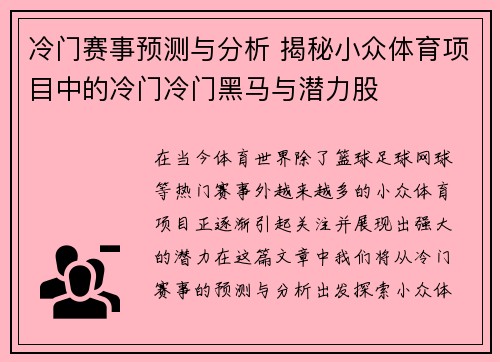 冷门赛事预测与分析 揭秘小众体育项目中的冷门冷门黑马与潜力股

在当今体育世界除了篮球足球网球等热门赛事外越来越多的小众体育项目正逐渐引起关注并展现出强大的潜力在这篇文章中我们将从冷门赛事的预测与分析出发探索小众体